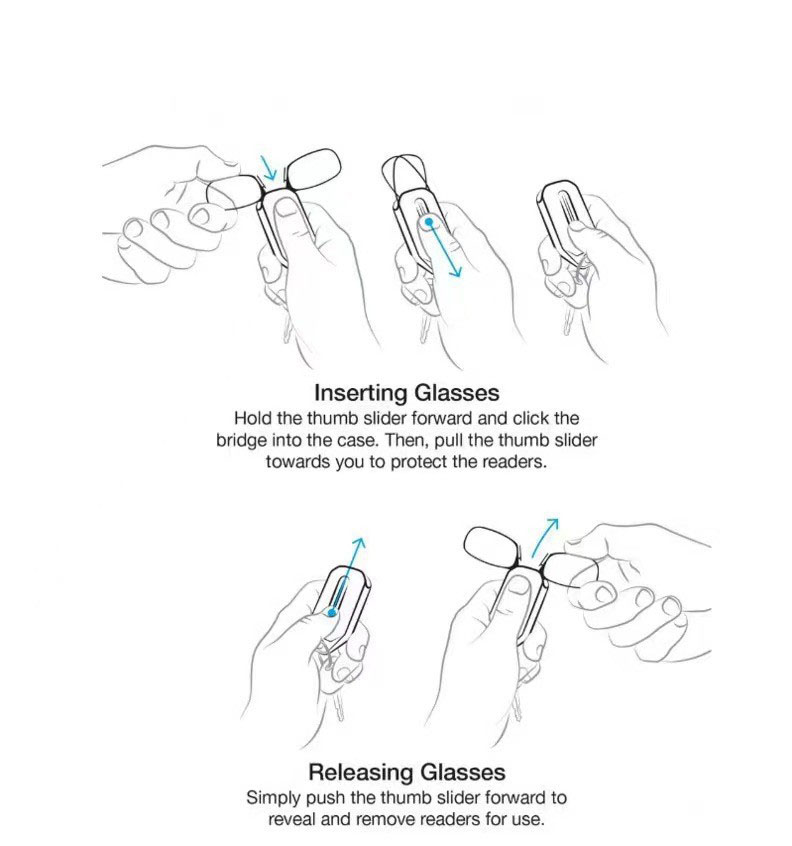 Inserting Glasses
Hold the thumb slider forward and click the bridge into the case. Then, pull the thumb slider towards you to protect the readers.

Releasing Glasses
Simply push the thumb slider forward to reveal and remove readers for use.